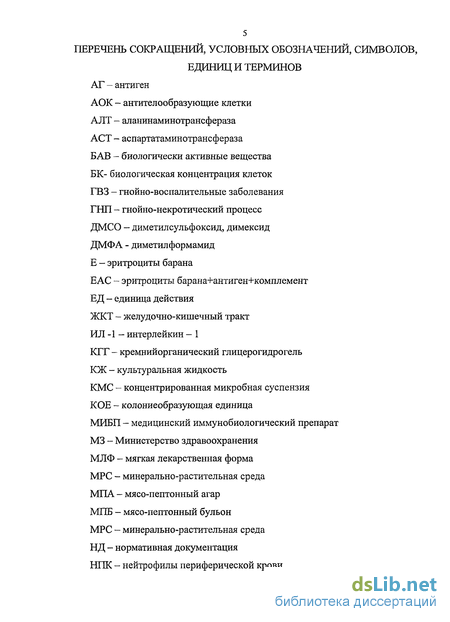 5

ПЕРЕЧЕНЬ СОКРАЩЕНИЙ, УСЛОВНЫХ ОБОЗНАЧЕНИЙ, СИМВОЛОВ, ЕДИНИЦ И ТЕРМИНОВ

АГ – антиген

АОК – антителообразующие клетки

АЛТ – аланинаминотрансфераза

АСТ – аспартатаминотрансфераза

БАВ – биологически активные вещества

БК- биологическая концентрация клеток

ГВЗ – гнойно-воспалительные заболевания

ГНП – гнойно-некротический процесс

ДМСО – диметилсульфоксид, димексид

ДМФА - диметилформамид

Е – эритроциты барана

ЕАС – эритроциты барана+антиген+комплемент

ЕД – единица действия

ЖКТ – желудочно-кишечный тракт

ИЛ -1 – интерлейкин – 1

КГГ – кремнийорганический глицерогидрогель

КЖ – культуральная жидкость

КМС – концентрированная микробная суспензия

КОЕ – колониеобразующая единица

МИБП – медицинский иммунобиологический препарат

МЗ – Министерство здравоохранения

МЛФ – мягкая лекарственная форма

МРС – минерально-растительная среда

МПА – мясо-пептонный агар

МПБ – мясо-пептонный бульон

МРС – минерально-растительная среда

НД – нормативная документация

НПК – нейтрофилы периферической крови

dsLib.net
библиотека диссертаций